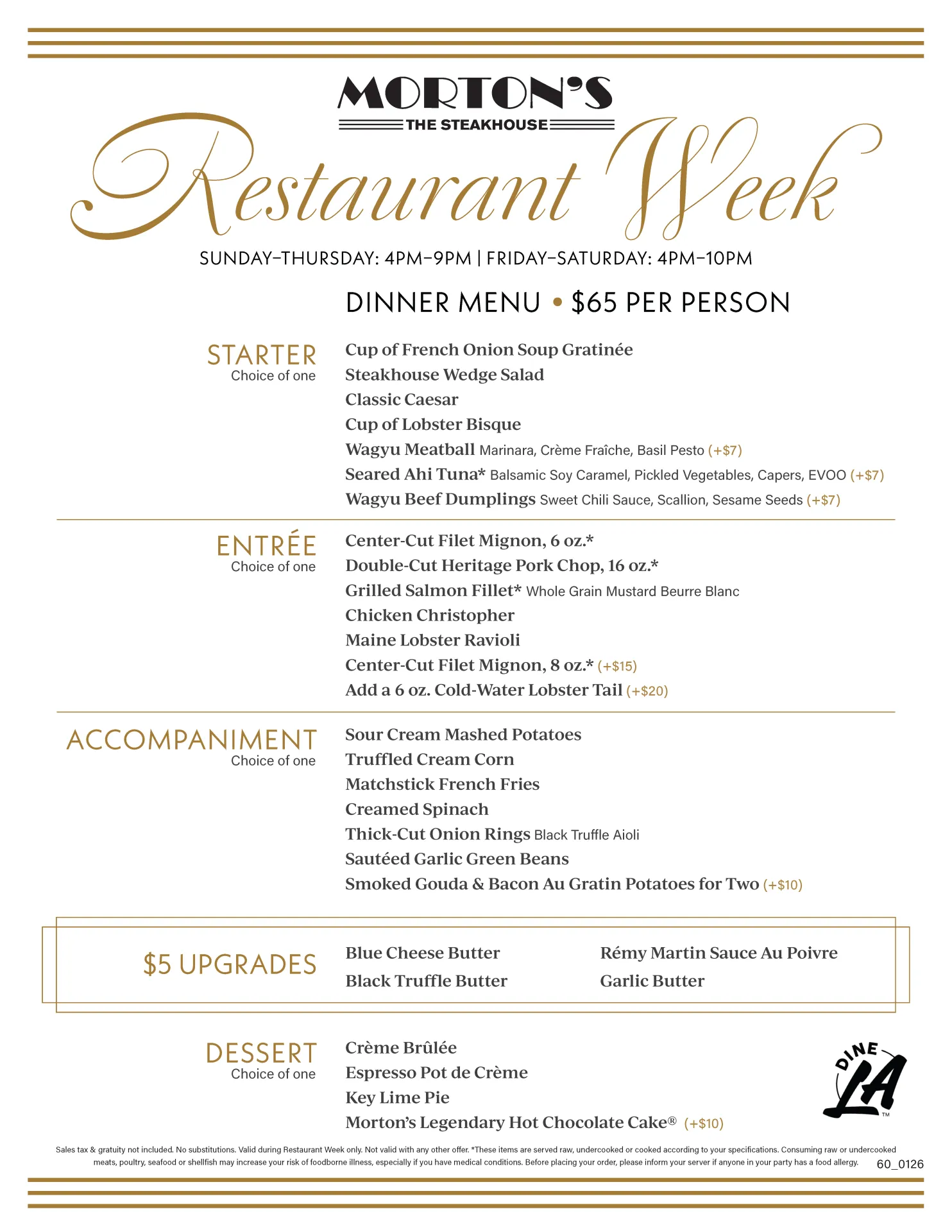 MORTON'S
THE STEAKHOUSE

Restaurant Week

SUNDAY–THURSDAY: 4PM–9PM | FRIDAY–SATURDAY: 4PM–10PM

DINNER MENU • $65 PER PERSON

STARTER
Choice of one

Cup of French Onion Soup Gratinée
Steakhouse Wedge Salad
Classic Caesar
Cup of Lobster Bisque
Wagyu Meatball Marinara, Crème Fraîche, Basil Pesto (+$7)
Seared Ahi Tuna* Balsamic Soy Caramel, Pickled Vegetables, Capers, EVOO (+$7)
Wagyu Beef Dumplings Sweet Chili Sauce, Scallion, Sesame Seeds (+$7)

ENTRÉE
Choice of one

Center-Cut Filet Mignon, 6 oz.*
Double-Cut Heritage Pork Chop, 16 oz.*
Grilled Salmon Fillet* Whole Grain Mustard Beurre Blanc
Chicken Christopher
Maine Lobster Ravioli
Center-Cut Filet Mignon, 8 oz.* (+$15)
Add a 6 oz. Cold-Water Lobster Tail (+$20)

ACCOMPANIMENT
Choice of one

Sour Cream Mashed Potatoes
Truffled Cream Corn
Matchstick French Fries
Creamed Spinach
Thick-Cut Onion Rings Black Truffle Aioli
Sautéed Garlic Green Beans
Smoked Gouda & Bacon Au Gratin Potatoes for Two (+$10)

$5 UPGRADES

Blue Cheese Butter
Black Truffle Butter

Rémy Martin Sauce Au Poivre
Garlic Butter

DESSERT
Choice of one

Crème Brûlée
Espresso Pot de Crème
Key Lime Pie
Morton's Legendary Hot Chocolate Cake® (+$10)

DINE LA™

Sales tax & gratuity not included. No substitutions. Valid during Restaurant Week only. Not valid with any other offer. *These items are served raw, undercooked or cooked according to your specifications. Consuming raw or undercooked meats, poultry, seafood or shellfish may increase your risk of foodborne illness, especially if you have medical conditions. Before placing your order, please inform your server if anyone in your party has a food allergy.

60_0126